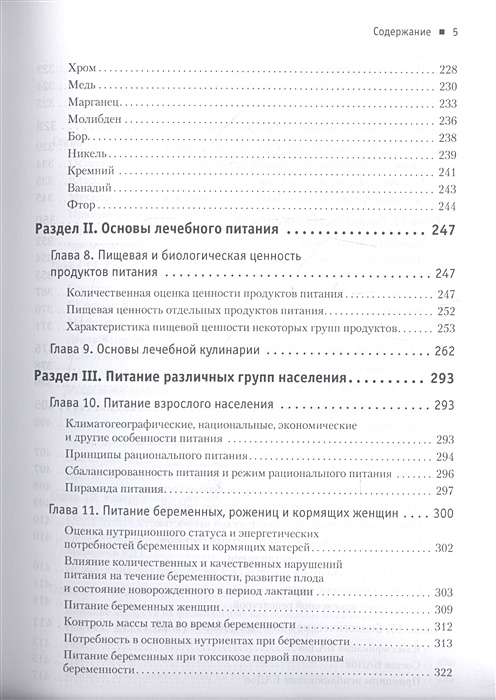 Содержание ■ 5

Хром . . . 228
Медь . . . 230
Марганец . . . 233
Молибден . . . 236
Бор . . . 238
Никель . . . 239
Кремний . . . 241
Ванадий . . . 243
Фтор . . . 244

Раздел II. Основы лечебного питания . . . 247

Глава 8. Пищевая и биологическая ценность продуктов питания . . . 247
Количественная оценка ценности продуктов питания . . . 247
Пищевая ценность отдельных продуктов питания . . . 252
Характеристика пищевой ценности некоторых групп продуктов . . . 253

Глава 9. Основы лечебной кулинарии . . . 262

Раздел III. Питание различных групп населения . . . 293

Глава 10. Питание взрослого населения . . . 293
Климатогеографические, национальные, экономические и другие особенности питания . . . 293
Принципы рационального питания . . . 294
Сбалансированность питания и режим рационального питания . . . 296
Пирамида питания . . . 297

Глава 11. Питание беременных, рожениц и кормящих женщин . . . 300
Оценка нутриционного статуса и энергетических потребностей беременных и кормящих матерей . . . 302
Влияние количественных и качественных нарушений питания на течение беременности, развитие плода и состояние новорожденного в период лактации . . . 303
Питание беременных женщин . . . 309
Контроль массы тела во время беременности . . . 312
Потребность в основных нутриентах при беременности . . . 313
Питание беременных при токсикозе первой половины беременности . . . 322